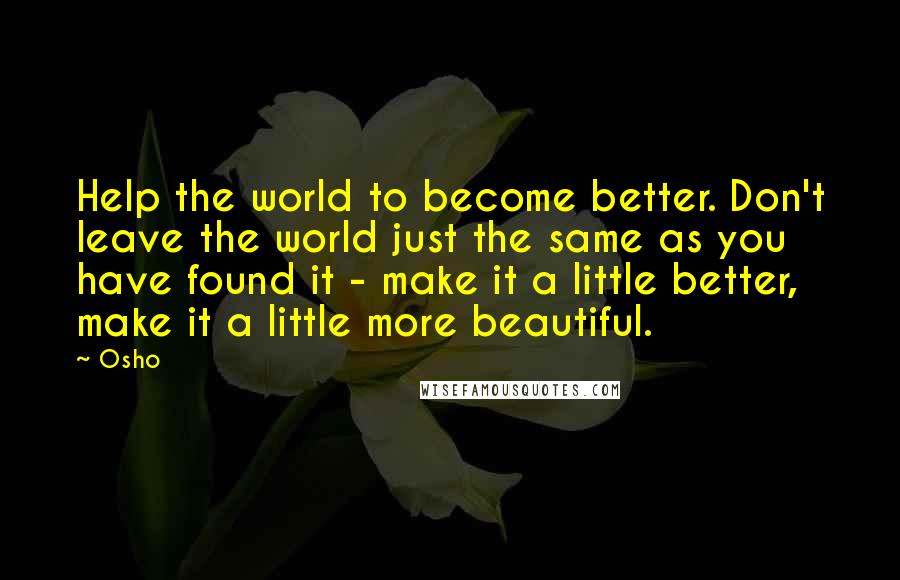 Help the world to become better. Don't leave the world just the same as you have found it - make it a little better, make it a little more beautiful.

~ Osho

WISEFAMOUSQUOTES.COM